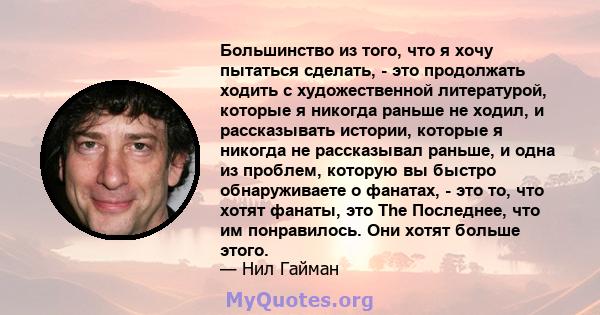 Большинство из того, что я хочу пытаться сделать, - это продолжать ходить с художественной литературой, которые я никогда раньше не ходил, и рассказывать истории, которые я никогда не рассказывал раньше, и одна из проблем, которую вы быстро обнаруживаете о фанатах, - это то, что хотят фанаты, это The Последнее, что им понравилось. Они хотят больше этого.
— Нил Гайман

MyQuotes.org